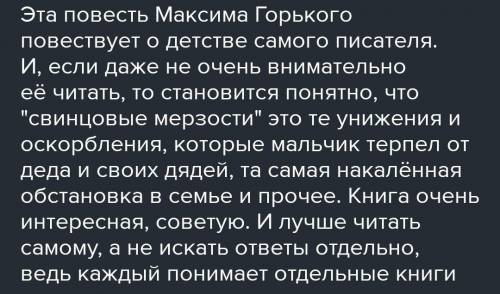 Эта повесть Максима Горького повествует о детстве самого писателя. И, если даже не очень внимательно её читать, то становится понятно, что "свинцовые мерзости" это те унижения и оскорбления, которые мальчик терпел от деда и своих дядей, та самая накалённая обстановка в семье и прочее. Книга очень интересная, советую. И лучше читать самому, а не искать ответы отдельно, ведь каждый понимает отдельные книги